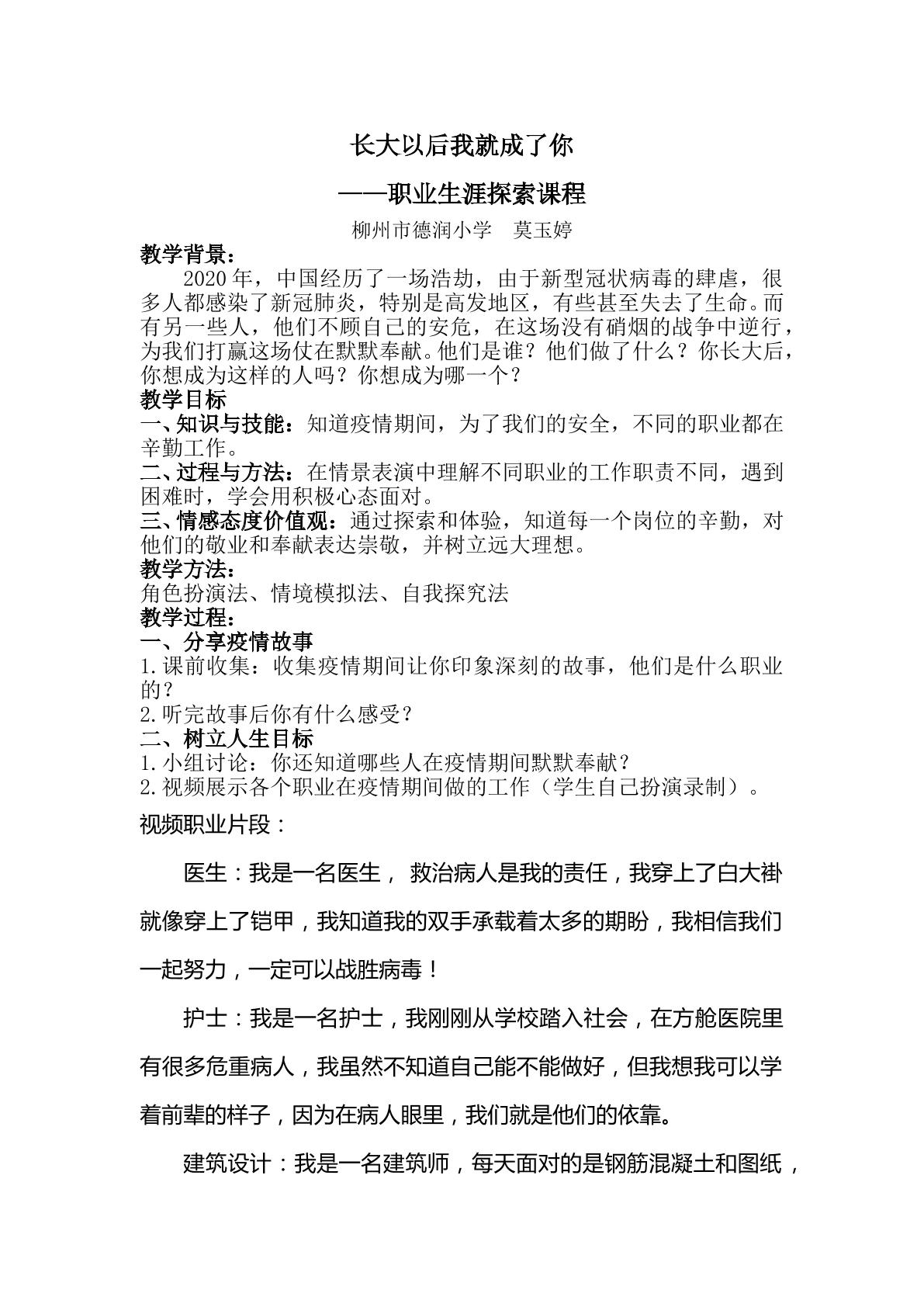 长大以后我就成了你

——职业生涯探索课程

柳州市德润小学 莫玉婷

教学背景：

2020年，中国经历了一场浩劫，由于新型冠状病毒的肆虐，很多人都感染了新冠肺炎，特别是高发地区，有些甚至失去了生命。而有另一些人，他们不顾自己的安危，在这场没有硝烟的战争中逆行，为我们打赢这场仗在默默奉献。他们是谁？他们做了什么？你长大后，你想成为这样的人吗？你想成为哪一个？

教学目标

一、知识与技能：知道疫情期间，为了我们的安全，不同的职业都在辛勤工作。

二、过程与方法：在情景表演中理解不同职业的工作职责不同，遇到困难时，学会用积极心态面对。

三、情感态度价值观：通过探索和体验，知道每一个岗位的辛勤，对他们的敬业和奉献表达崇敬，并树立远大理想。

教学方法：

角色扮演法、情境模拟法、自我探究法

教学过程：

一、分享疫情故事

1.课前收集：收集疫情期间让你印象深刻的故事，他们是什么职业的？

2.听完故事后你有什么感受？

二、树立人生目标

1.小组讨论：你还知道哪些人在疫情期间默默奉献？

2.视频展示各个职业在疫情期间做的工作（学生自己扮演录制）。

视频职业片段：

医生：我是一名医生，救治病人是我的责任，我穿上了白大褂就像穿上了铠甲，我知道我的双手承载着太多的期盼，我相信我们一起努力，一定可以战胜病毒！

护士：我是一名护士，我刚刚从学校踏入社会，在方舱医院里有很多危重病人，我虽然不知道自己能不能做好，但我想我可以学着前辈的样子，因为在病人眼里，我们就是他们的依靠。

建筑设计：我是一名建筑师，每天面对的是钢筋混凝土和图纸，